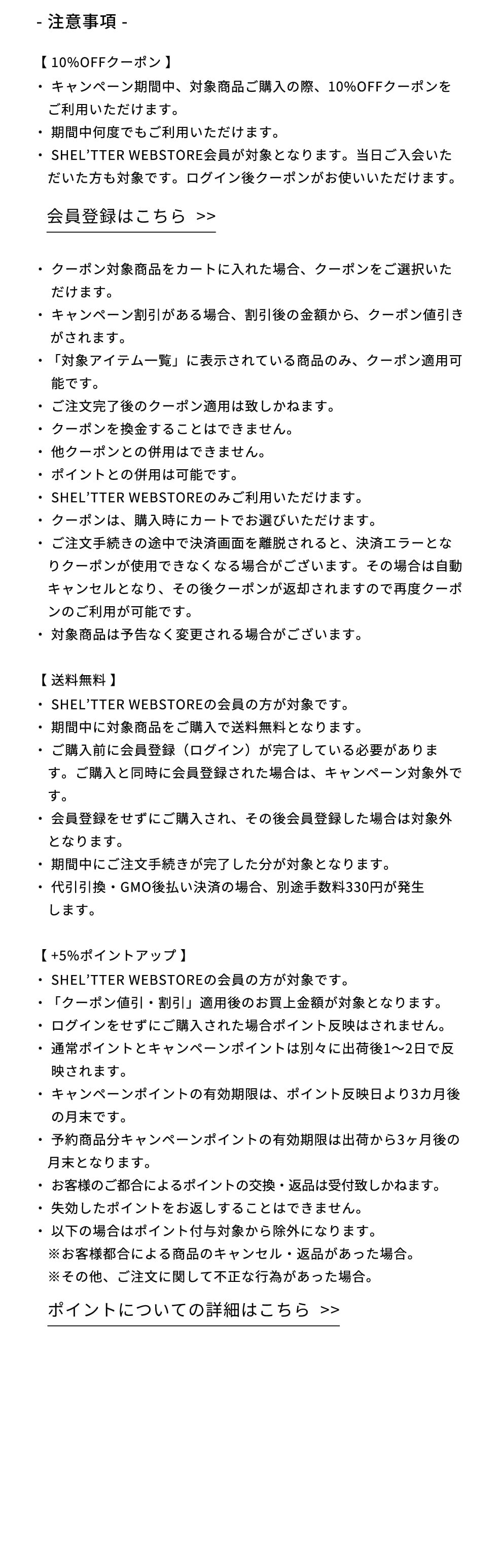 - 注意事項 -

【 10%OFFクーポン 】
・ キャンペーン期間中、対象商品ご購入の際、10%OFFクーポンをご利用いただけます。
・ 期間中何度でもご利用いただけます。
・ SHEL'TTER WEBSTORE会員が対象となります。当日ご入会いただいた方も対象です。ログイン後クーポンがお使いいただけます。

会員登録はこちら >>

・ クーポン対象商品をカートに入れた場合、クーポンをご選択いただけます。
・ キャンペーン割引がある場合、割引後の金額から、クーポン値引きがされます。
・「対象アイテム一覧」に表示されている商品のみ、クーポン適用可能です。
・ ご注文完了後のクーポン適用は致しかねます。
・ クーポンを換金することはできません。
・ 他クーポンとの併用はできません。
・ ポイントとの併用は可能です。
・ SHEL'TTER WEBSTOREのみご利用いただけます。
・ クーポンは、購入時にカートでお選びいただけます。
・ ご注文手続きの途中で決済画面を離脱されると、決済エラーとなりクーポンが使用できなくなる場合がございます。その場合は自動キャンセルとなり、その後クーポンが返却されますので再度クーポンのご利用が可能です。
・ 対象商品は予告なく変更される場合がございます。

【 送料無料 】
・ SHEL'TTER WEBSTOREの会員の方が対象です。
・ 期間中に対象商品をご購入で送料無料となります。
・ ご購入前に会員登録（ログイン）が完了している必要があります。ご購入と同時に会員登録された場合は、キャンペーン対象外です。
・ 会員登録をせずにご購入され、その後会員登録した場合は対象外となります。
・ 期間中にご注文手続きが完了した分が対象となります。
・ 代引引換・GMO後払い決済の場合、別途手数料330円が発生します。

【 +5%ポイントアップ 】
・ SHEL'TTER WEBSTOREの会員の方が対象です。
・「クーポン値引・割引」適用後のお買上金額が対象となります。
・ ログインをせずにご購入された場合ポイント反映はされません。
・ 通常ポイントとキャンペーンポイントは別々に出荷後1〜2日で反映されます。
・ キャンペーンポイントの有効期限は、ポイント反映日より3カ月後の月末です。
・ 予約商品分キャンペーンポイントの有効期限は出荷から3ヶ月後の月末となります。
・ お客様のご都合によるポイントの交換・返品は受付致しかねます。
・ 失効したポイントをお返しすることはできません。
・ 以下の場合はポイント付与対象から除外になります。
※お客様都合による商品のキャンセル・返品があった場合。
※その他、ご注文に関して不正な行為があった場合。

ポイントについての詳細はこちら >>